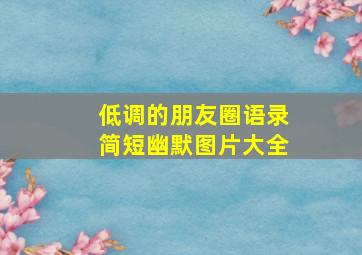 低调的朋友圈语录
简短幽默图片大全